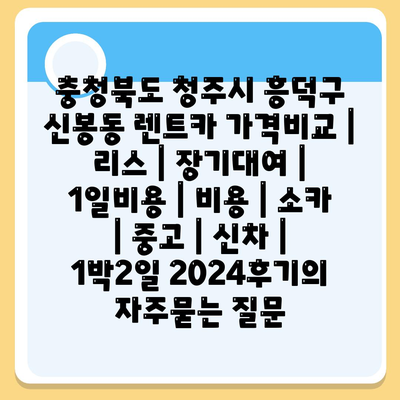 충청북도 청주시 흥덕구 신봉동 렌트카 가격비교 | 리스 | 장기대여 | 1일비용 | 비용 | 소카 | 중고 | 신차 | 1박2일 2024후기의 자주묻는 질문